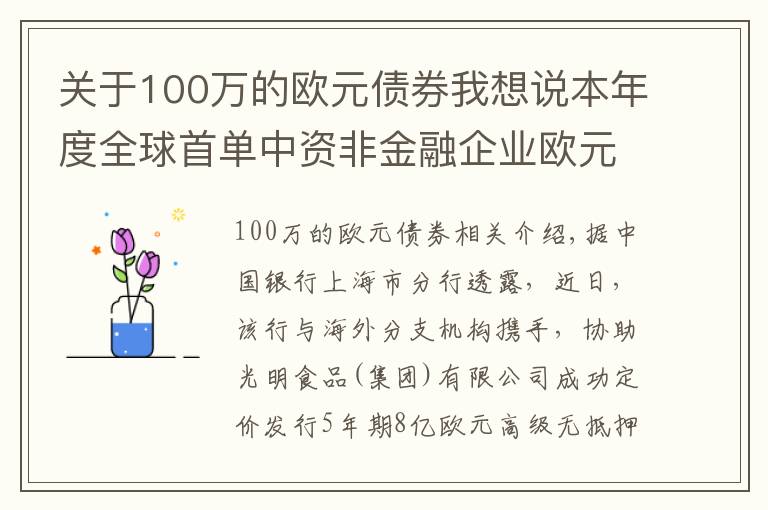 关于100万的欧元债券我想说本年度全球首单中资非金融企业欧元

100万的欧元债券相关介绍，据中国银行上海市分行透露，近日，该行与海外分支机构携手，协助光明食品（集团）有限公司成功定价发行5年期8亿欧元高级无抵押